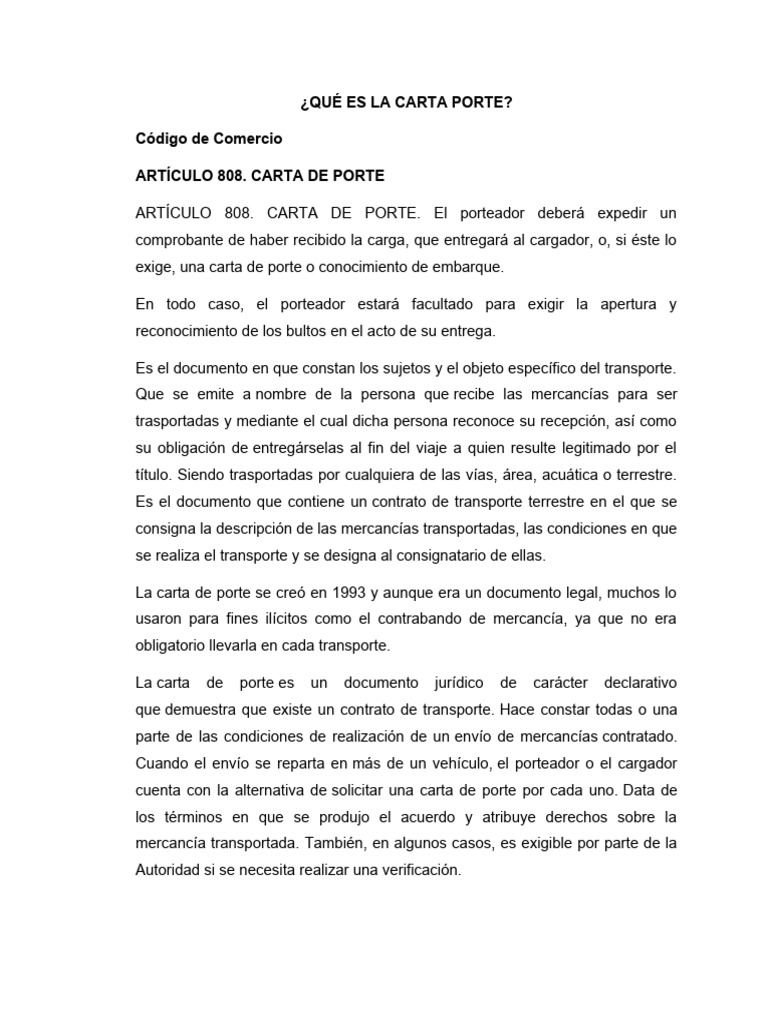 ¿QUÉ ES LA CARTA PORTE?

Código de Comercio

ARTÍCULO 808. CARTA DE PORTE

ARTÍCULO 808. CARTA DE PORTE. El porteador deberá expedir un comprobante de haber recibido la carga, que entregará al cargador, o, si éste lo exige, una carta de porte o conocimiento de embarque.

En todo caso, el porteador estará facultado para exigir la apertura y reconocimiento de los bultos en el acto de su entrega.

Es el documento en que constan los sujetos y el objeto específico del transporte. Que se emite a nombre de la persona que recibe las mercancías para ser trasportadas y mediante el cual dicha persona reconoce su recepción, así como su obligación de entregárselas al fin del viaje a quien resulte legitimado por el título. Siendo trasportadas por cualquiera de las vías, área, acuática o terrestre. Es el documento que contiene un contrato de transporte terrestre en el que se consigna la descripción de las mercancías transportadas, las condiciones en que se realiza el transporte y se designa al consignatario de ellas.

La carta de porte se creó en 1993 y aunque era un documento legal, muchos lo usaron para fines ilícitos como el contrabando de mercancía, ya que no era obligatorio llevarla en cada transporte.

La carta de porte es un documento jurídico de carácter declarativo que demuestra que existe un contrato de transporte. Hace constar todas o una parte de las condiciones de realización de un envío de mercancías contratado. Cuando el envío se reparta en más de un vehículo, el porteador o el cargador cuenta con la alternativa de solicitar una carta de porte por cada uno. Data de los términos en que se produjo el acuerdo y atribuye derechos sobre la mercancía transportada. También, en algunos casos, es exigible por parte de la Autoridad si se necesita realizar una verificación.